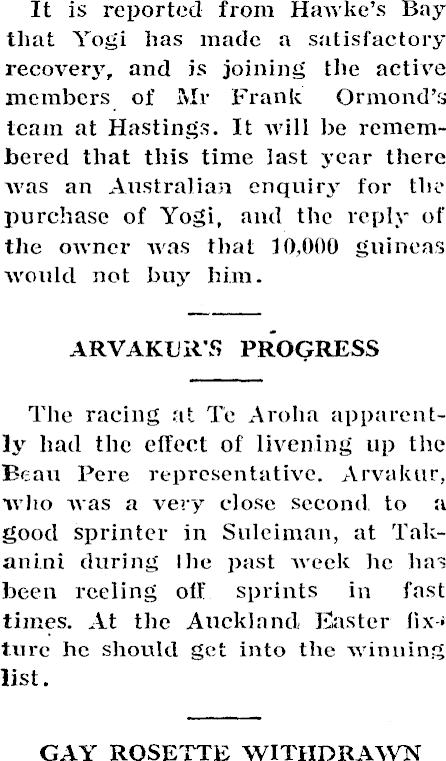 It is reported from Hawke's Bay that Yogi has made a satisfactory recovery, and is joining the active members of Mr Frank Ormond's team at Hastings. It will be remembered that this time last year there was an Australian enquiry for the purchase of Yogi, and the reply of the owner was that 10,000 guineas would not buy him.

ARVAKUR'S PROGRESS

The racing at Te Aroha apparently had the effect of livening up the Beau Pere representative. Arvakur, who was a very close second to a good sprinter in Suleiman, at Takanini during the past week he has been reeling off sprints in fast times. At the Auckland Easter fixture he should get into the winning list.

GAY ROSETTE WITHDRAWN